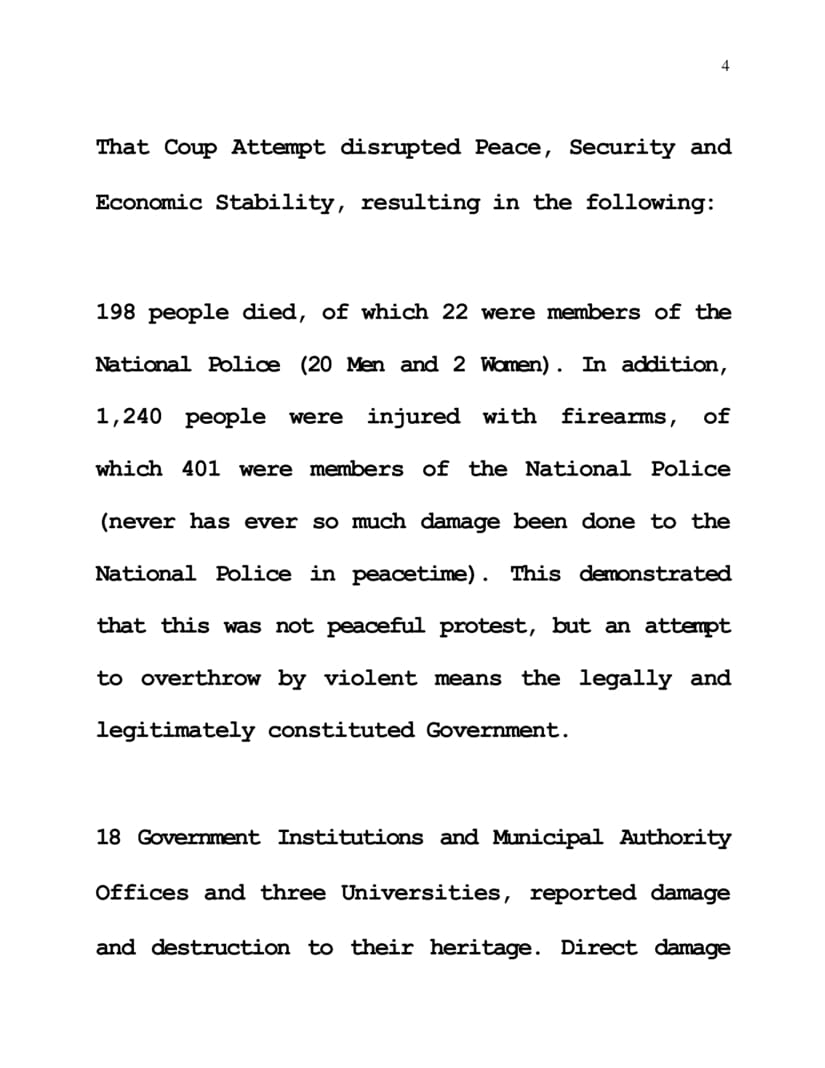 4

That Coup Attempt disrupted Peace, Security and Economic Stability, resulting in the following:

198 people died, of which 22 were members of the National Police (20 Men and 2 Women). In addition, 1,240 people were injured with firearms, of which 401 were members of the National Police (never has ever so much damage been done to the National Police in peacetime). This demonstrated that this was not peaceful protest, but an attempt to overthrow by violent means the legally and legitimately constituted Government.

18 Government Institutions and Municipal Authority Offices and three Universities, reported damage and destruction to their heritage. Direct damage